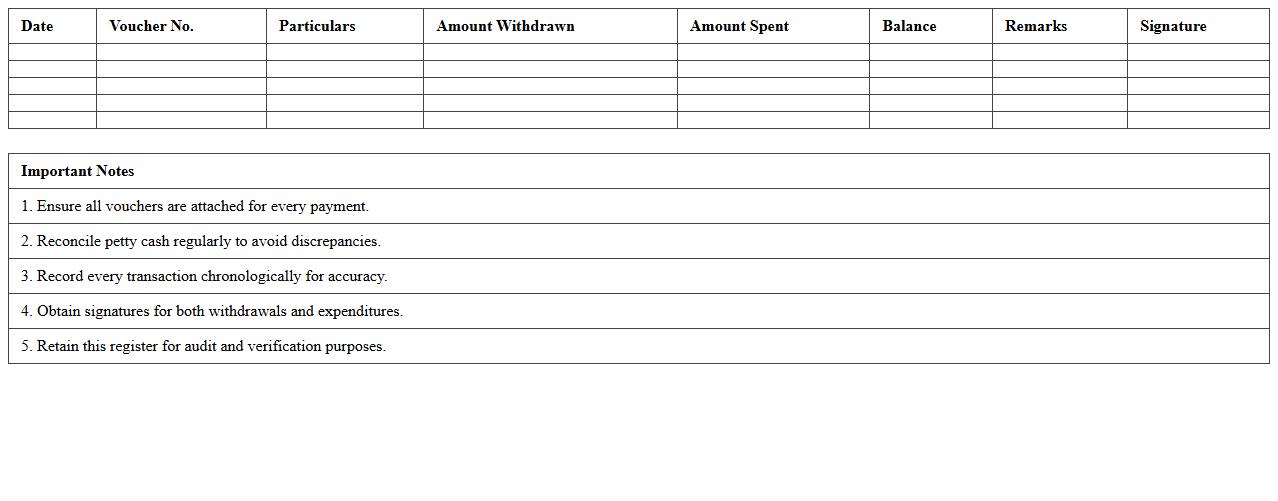 | Date | Voucher No. | Particulars | Amount Withdrawn | Amount Spent | Balance | Remarks | Signature |
|---|---|---|---|---|---|---|---|
| | | | | | | | |
| | | | | | | | |
| | | | | | | | |
| | | | | | | | |
| | | | | | | | |

| Important Notes |
|---|
| 1. Ensure all vouchers are attached for every payment. |
| 2. Reconcile petty cash regularly to avoid discrepancies. |
| 3. Record every transaction chronologically for accuracy. |
| 4. Obtain signatures for both withdrawals and expenditures. |
| 5. Retain this register for audit and verification purposes. |